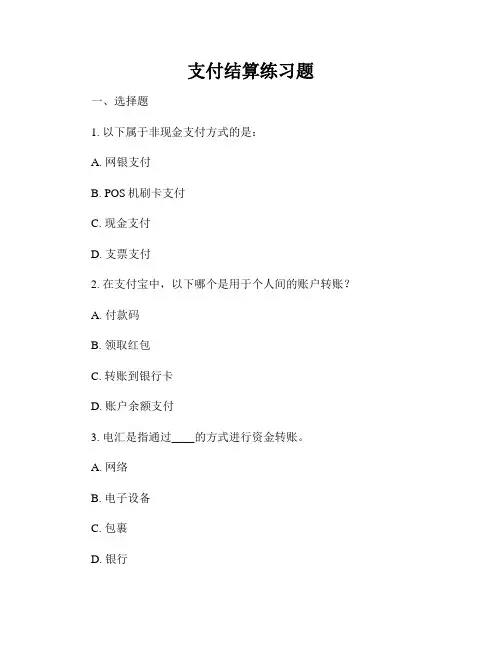 支付结算练习题

一、选择题

1. 以下属于非现金支付方式的是：

A. 网银支付

B. POS 机刷卡支付

C. 现金支付

D. 支票支付

2. 在支付宝中，以下哪个是用于个人间的账户转账？

A. 付款码

B. 领取红包

C. 转账到银行卡

D. 账户余额支付

3. 电汇是指通过____的方式进行资金转账。

A. 网络

B. 电子设备

C. 包裹

D. 银行